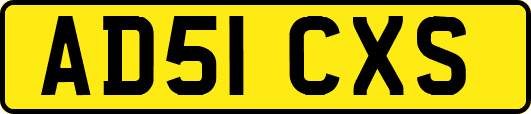 AD51 CXS